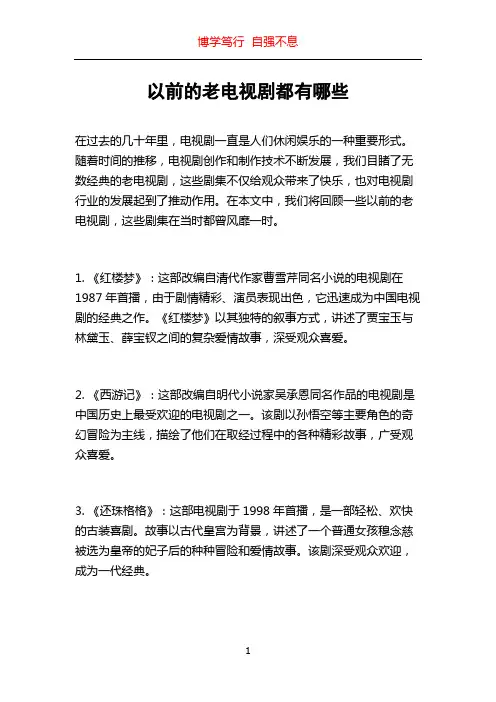 博学笃行 自强不息

以前的老电视剧都有哪些

在过去的几十年里，电视剧一直是人们休闲娱乐的一种重要形式。随着时间的推移，电视剧创作和制作技术不断发展，我们目睹了无数经典的老电视剧，这些剧集不仅给观众带来了快乐，也对电视剧行业的发展起到了推动作用。在本文中，我们将回顾一些以前的老电视剧，这些剧集在当时都曾风靡一时。

1. 《红楼梦》：这部改编自清代作家曹雪芹同名小说的电视剧在1987年首播，由于剧情精彩、演员表现出色，它迅速成为中国电视剧的经典之作。《红楼梦》以其独特的叙事方式，讲述了贾宝玉与林黛玉、薛宝钗之间的复杂爱情故事，深受观众喜爱。

2. 《西游记》：这部改编自明代小说家吴承恩同名作品的电视剧是中国历史上最受欢迎的电视剧之一。该剧以孙悟空等主要角色的奇幻冒险为主线，描绘了他们在取经过程中的各种精彩故事，广受观众喜爱。

3. 《还珠格格》：这部电视剧于1998年首播，是一部轻松、欢快的古装喜剧。故事以古代皇宫为背景，讲述了一个普通女孩穆念慈被选为皇帝的妃子后的种种冒险和爱情故事。该剧深受观众欢迎，成为一代经典。

1